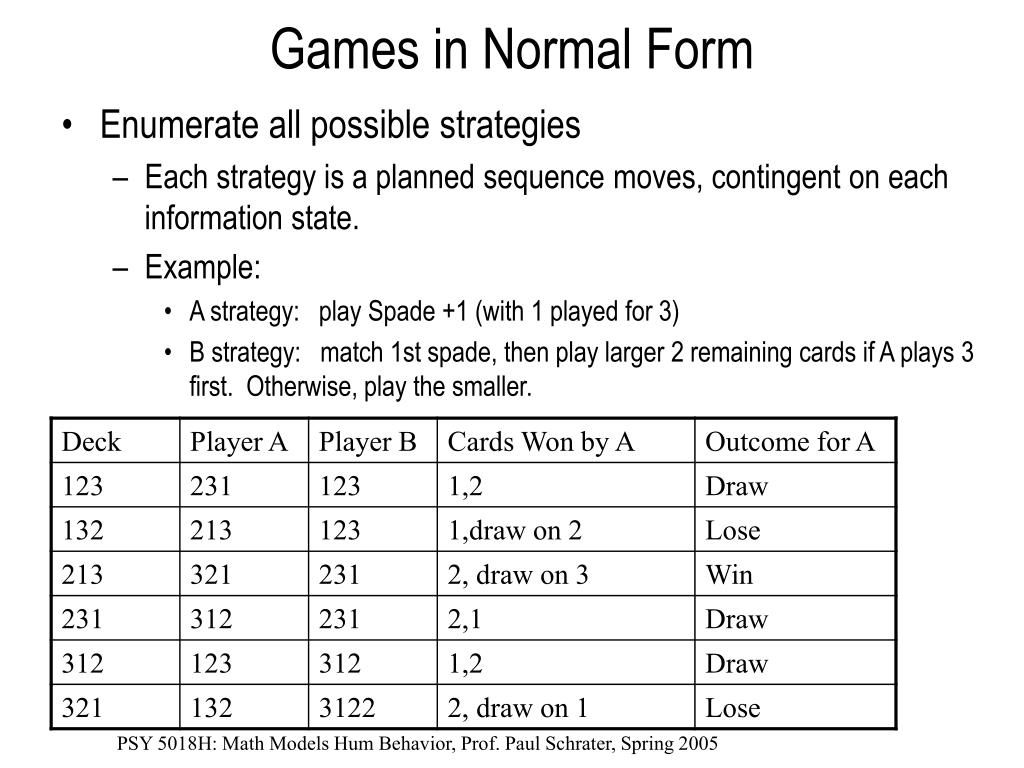 Games in Normal Form

• Enumerate all possible strategies
– Each strategy is a planned sequence moves, contingent on each information state.
– Example:
• A strategy: play Spade +1 (with 1 played for 3)
• B strategy: match 1st spade, then play larger 2 remaining cards if A plays 3 first. Otherwise, play the smaller.

| Deck | Player A | Player B | Cards Won by A | Outcome for A |
|---|---|---|---|---|
| 123 | 231 | 123 | 1,2 | Draw |
| 132 | 213 | 123 | 1,draw on 2 | Lose |
| 213 | 321 | 231 | 2, draw on 3 | Win |
| 231 | 312 | 231 | 2,1 | Draw |
| 312 | 123 | 312 | 1,2 | Draw |
| 321 | 132 | 3122 | 2, draw on 1 | Lose |

PSY 5018H: Math Models Hum Behavior, Prof. Paul Schrater, Spring 2005